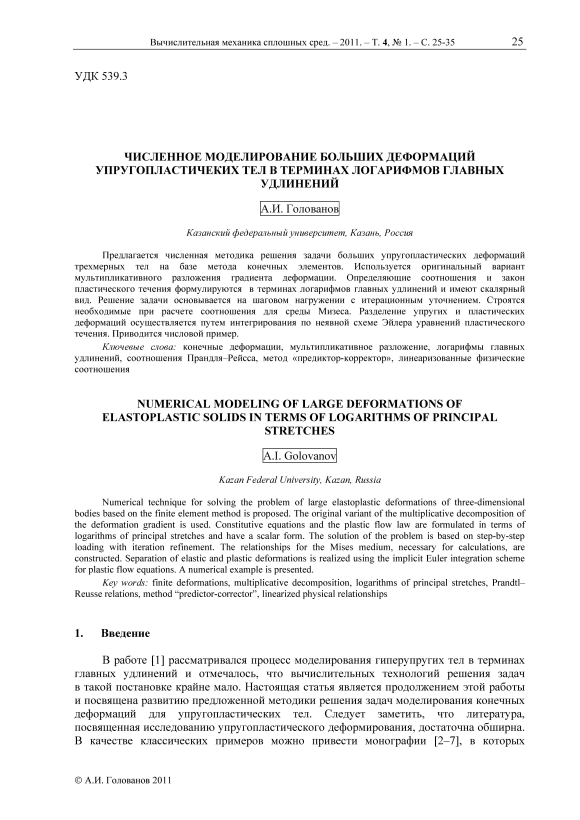 Вычислительная механика сплошных сред. – 2011. – Т. 4, № 1. – С. 25-35 25

УДК 539.3

ЧИСЛЕННОЕ МОДЕЛИРОВАНИЕ БОЛЬШИХ ДЕФОРМАЦИЙ УПРУГОПЛАСТИЧЕКИХ ТЕЛ В ТЕРМИНАХ ЛОГАРИФМОВ ГЛАВНЫХ УДЛИНЕНИЙ

А.И. Голованов

Казанский федеральный университет, Казань, Россия

Предлагается численная методика решения задачи больших упругопластических деформаций трехмерных тел на базе метода конечных элементов. Используется оригинальный вариант мультипликативного разложения градиента деформации. Определяющие соотношения и закон пластического течения формулируются в терминах логарифмов главных удлинений и имеют скалярный вид. Решение задачи основывается на шаговом нагружении с итерационным уточнением. Строятся необходимые при расчете соотношения для среды Мизеса. Разделение упругих и пластических деформаций осуществляется путем интегрирования по неявной схеме Эйлера уравнений пластического течения. Приводится числовой пример.

Ключевые слова: конечные деформации, мультипликативное разложение, логарифмы главных удлинений, соотношения Прандля–Рейсса, метод «предиктор-корректор», линеаризованные физические соотношения

NUMERICAL MODELING OF LARGE DEFORMATIONS OF ELASTOPLASTIC SOLIDS IN TERMS OF LOGARITHMS OF PRINCIPAL STRETCHES

A.I. Golovanov

Kazan Federal University, Kazan, Russia

Numerical technique for solving the problem of large elastoplastic deformations of three-dimensional bodies based on the finite element method is proposed. The original variant of the multiplicative decomposition of the deformation gradient is used. Constitutive equations and the plastic flow law are formulated in terms of logarithms of principal stretches and have a scalar form. The solution of the problem is based on step-by-step loading with iteration refinement. The relationships for the Mises medium, necessary for calculations, are constructed. Separation of elastic and plastic deformations is realized using the implicit Euler integration scheme for plastic flow equations. A numerical example is presented.

Key words: finite deformations, multiplicative decomposition, logarithms of principal stretches, Prandtl–Reusse relations, method "predictor-corrector", linearized physical relationships

1. Введение

В работе [1] рассматривался процесс моделирования гиперупругих тел в терминах главных удлинений и отмечалось, что вычислительных технологий решения задач в такой постановке крайне мало. Настоящая статья является продолжением этой работы и посвящена развитию предложенной методики решения задач моделирования конечных деформаций для упругопластических тел. Следует заметить, что литература, посвященная исследованию упругопластического деформирования, достаточна обширна. В качестве классических примеров можно привести монографии [2–7], в которых

© А.И. Голованов 2011